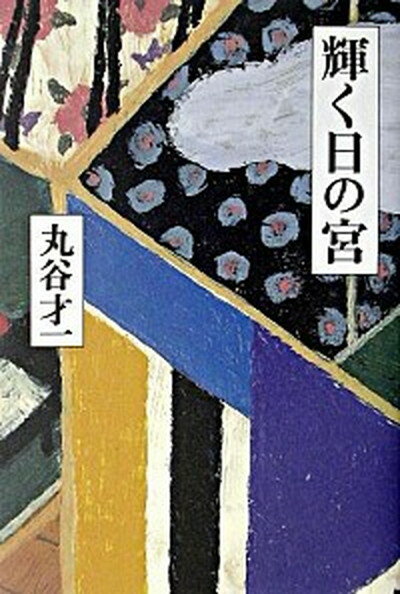 輝く日の宮

丸谷才一